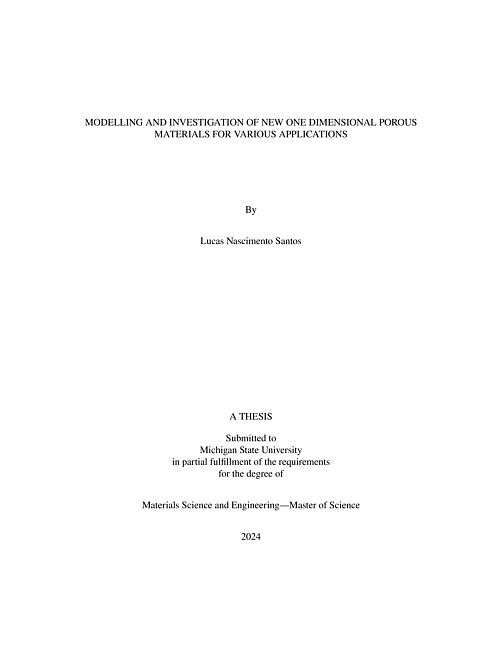 MODELLING AND INVESTIGATION OF NEW ONE DIMENSIONAL POROUS MATERIALS FOR VARIOUS APPLICATIONS

By

Lucas Nascimento Santos

A THESIS

Submitted to
Michigan State University
in partial fulfillment of the requirements
for the degree of

Materials Science and Engineering—Master of Science

2024